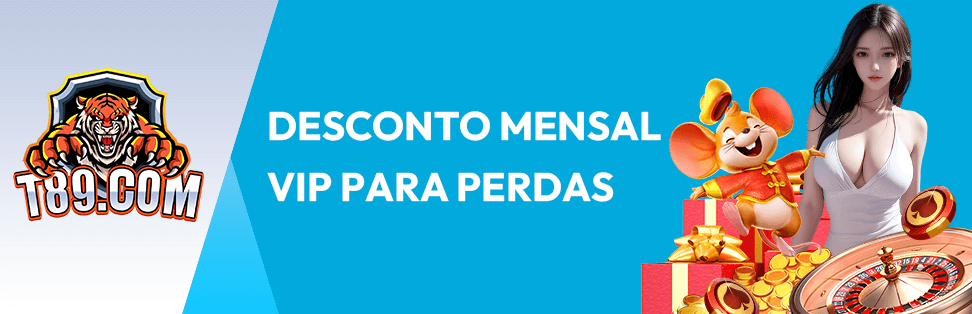 T89.COM

DESCONTO MENSAL
VIP PARA PERDAS